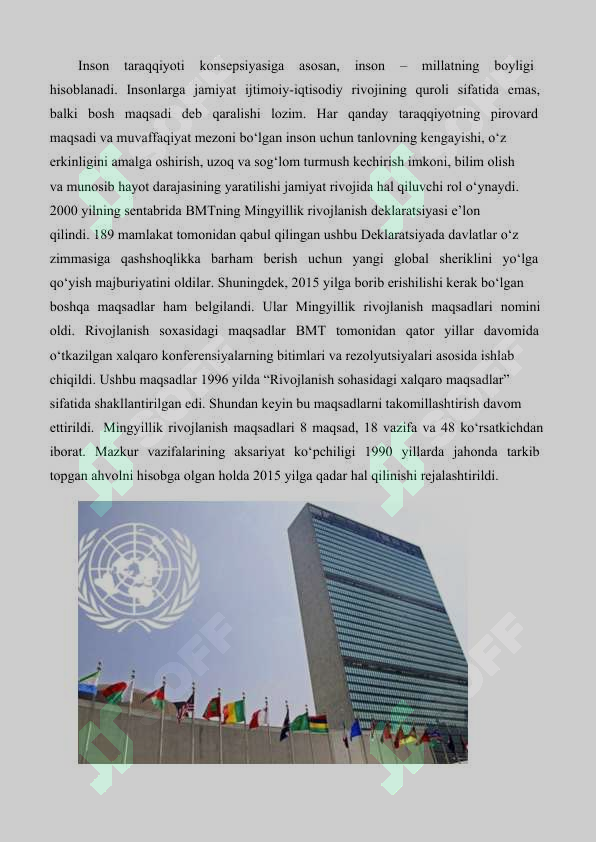 Inson taraqqiyoti konsepsiyasiga asosan, inson – millatning boyligi hisoblanadi. Insonlarga jamiyat ijtimoiy-iqtisodiy rivojining quroli sifatida emas, balki bosh maqsadi deb qaralishi lozim. Har qanday taraqqiyotning pirovard maqsadi va muvaffaqiyat mezoni bo‘lgan inson uchun tanlovning kengayishi, o‘z erkinligini amalga oshirish, uzoq va sog‘lom turmush kechirish imkoni, bilim olish va munosib hayot darajasining yaratilishi jamiyat rivojida hal qiluvchi rol o‘ynaydi. 2000 yilning sentabrida BMTning Mingyillik rivojlanish deklaratsiyasi e’lon qilindi. 189 mamlakat tomonidan qabul qilingan ushbu Deklaratsiyada davlatlar o‘z zimmasiga qashshoqlikka barham berish uchun yangi global sheriklini yo‘lga qo‘yish majburiyatini oldilar. Shuningdek, 2015 yilga borib erishilishi kerak bo‘lgan boshqa maqsadlar ham belgilandi. Ular Mingyillik rivojlanish maqsadlari nomini oldi. Rivojlanish soxasidagi maqsadlar BMT tomonidan qator yillar davomida o‘tkazilgan xalqaro konferensiyalarning bitimlari va rezolyutsiyalari asosida ishlab chiqildi. Ushbu maqsadlar 1996 yilda “Rivojlanish sohasidagi xalqaro maqsadlar” sifatida shakllantirilgan edi. Shundan keyin bu maqsadlarni takomillashtirish davom ettirildi. Mingyillik rivojlanish maqsadlari 8 maqsad, 18 vazifa va 48 ko‘rsatkichdan iborat. Mazkur vazifalarining aksariyat ko‘pchiligi 1990 yillarda jahonda tarkib topgan ahvolni hisobga olgan holda 2015 yilga qadar hal qilinishi rejalashtirildi.